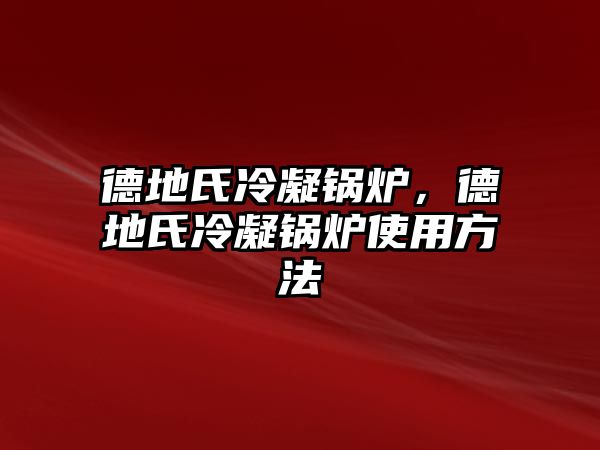 德地氏冷凝锅炉，德地氏冷凝锅炉使用方法